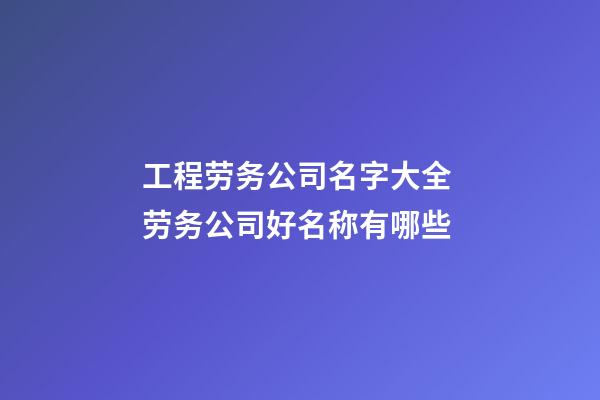 工程劳务公司名字大全
劳务公司好名称有哪些